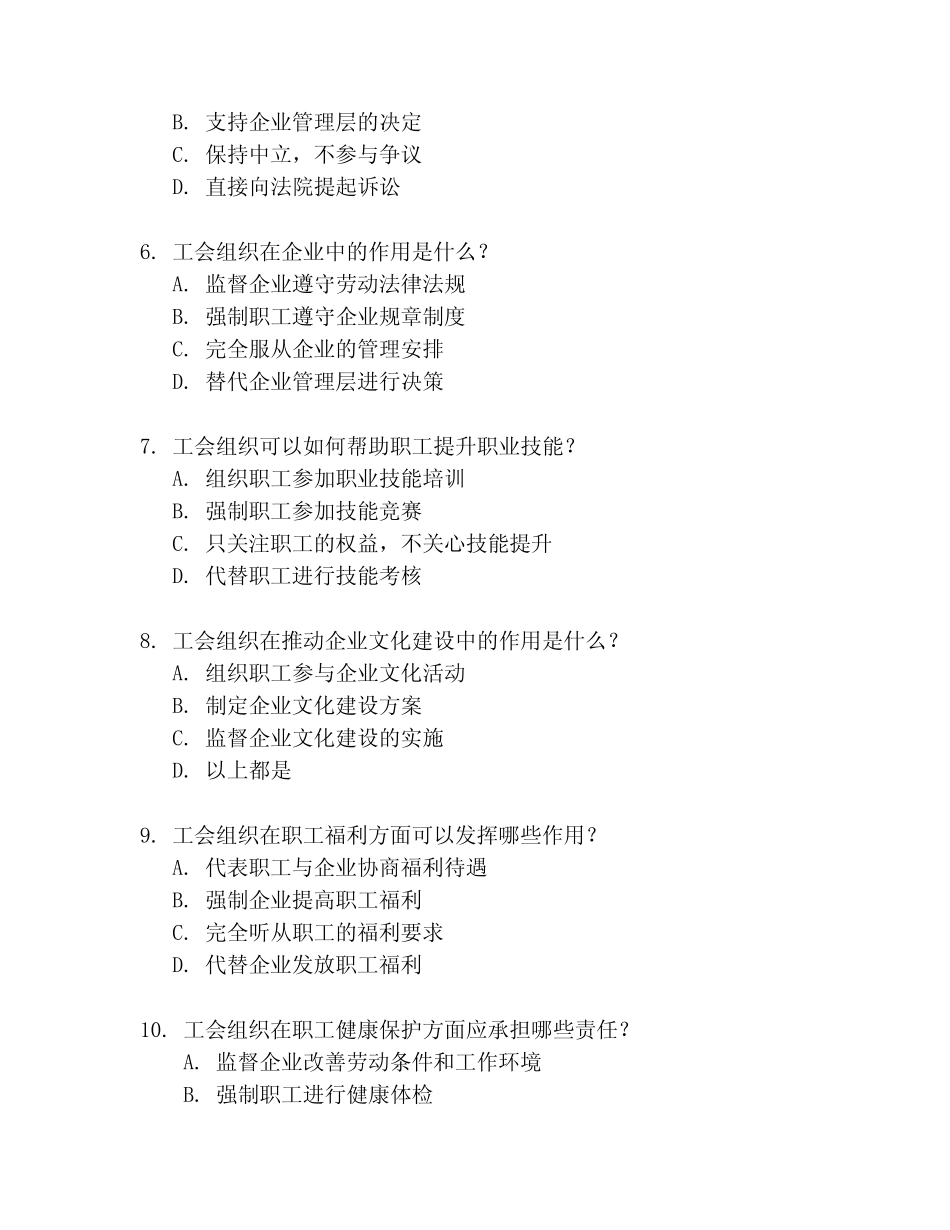 B. 支持企业管理层的决定
C. 保持中立，不参与争议
D. 直接向法院提起诉讼

6. 工会组织在企业中的作用是什么？
A. 监督企业遵守劳动法律法规
B. 强制职工遵守企业规章制度
C. 完全服从企业的管理安排
D. 替代企业管理层进行决策

7. 工会组织可以如何帮助职工提升职业技能？
A. 组织职工参加职业技能培训
B. 强制职工参加技能竞赛
C. 只关注职工的权益，不关心技能提升
D. 代替职工进行技能考核

8. 工会组织在推动企业文化建设中的作用是什么？
A. 组织职工参与企业文化活动
B. 制定企业文化建设方案
C. 监督企业文化建设的实施
D. 以上都是

9. 工会组织在职工福利方面可以发挥哪些作用？
A. 代表职工与企业协商福利待遇
B. 强制企业提高职工福利
C. 完全听从职工的福利要求
D. 代替企业发放职工福利

10. 工会组织在职工健康保护方面应承担哪些责任？
A. 监督企业改善劳动条件和工作环境
B. 强制职工进行健康体检